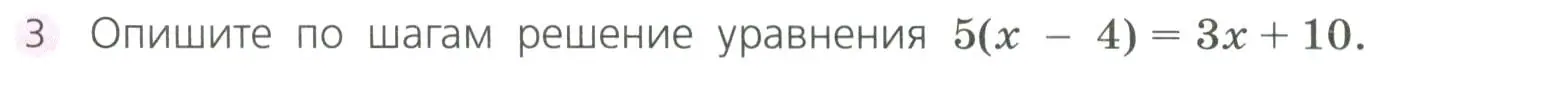 3 Опишите по шагам решение уравнения $5(x - 4) = 3x + 10$.